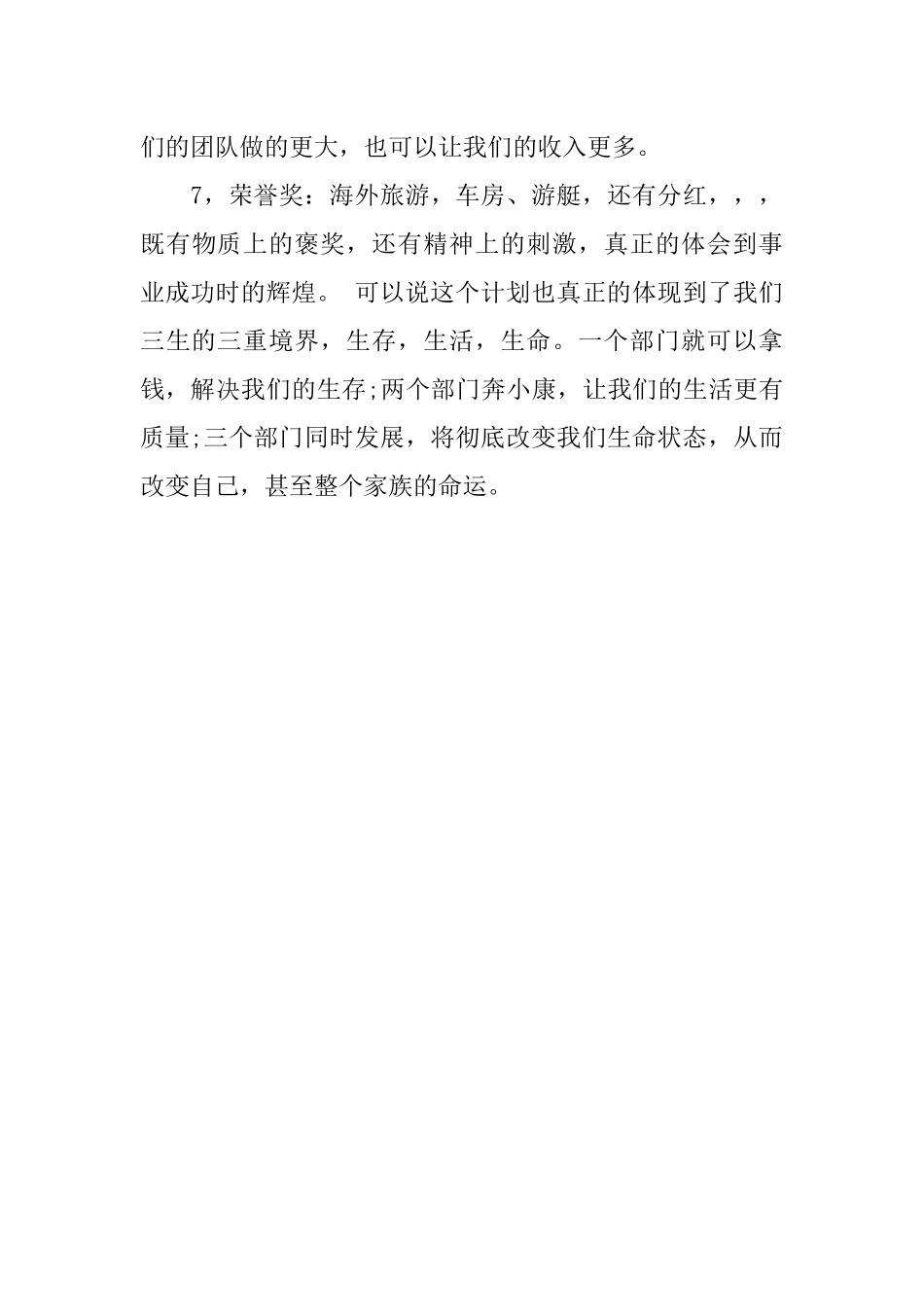 们的团队做的更大，也可以让我们的收入更多。

7，荣誉奖：海外旅游，车房、游艇，还有分红，，，既有物质上的褒奖，还有精神上的刺激，真正的体会到事业成功时的辉煌。 可以说这个计划也真正的体现到了我们三生的三重境界，生存，生活，生命。一个部门就可以拿钱，解决我们的生存;两个部门奔小康，让我们的生活更有质量;三个部门同时发展，将彻底改变我们生命状态，从而改变自己，甚至整个家族的命运。